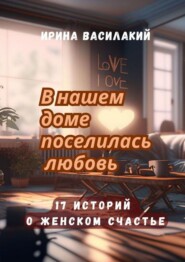 ИРИНА ВАСИЛАКИЙ

LOVE
LOVE

В нашем доме поселилась любовь

17 ИСТОРИЙ
О ЖЕНСКОМ СЧАСТЬЕ